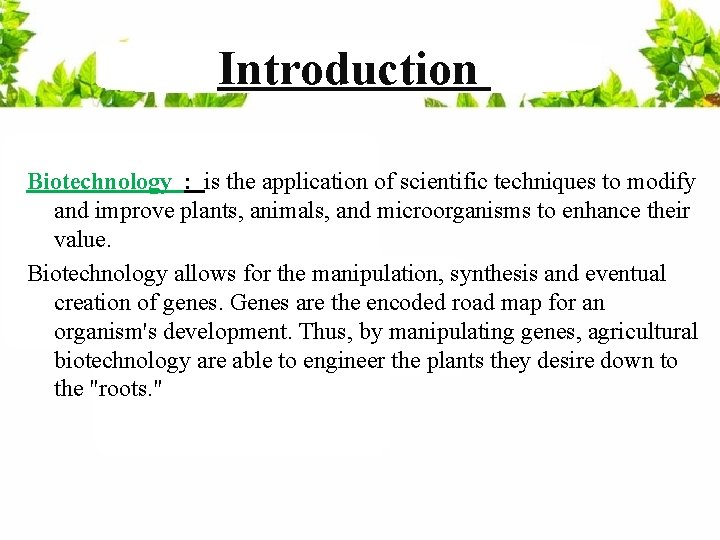 Introduction

Biotechnology : is the application of scientific techniques to modify and improve plants, animals, and microorganisms to enhance their value.

Biotechnology allows for the manipulation, synthesis and eventual creation of genes. Genes are the encoded road map for an organism's development. Thus, by manipulating genes, agricultural biotechnology are able to engineer the plants they desire down to the "roots."